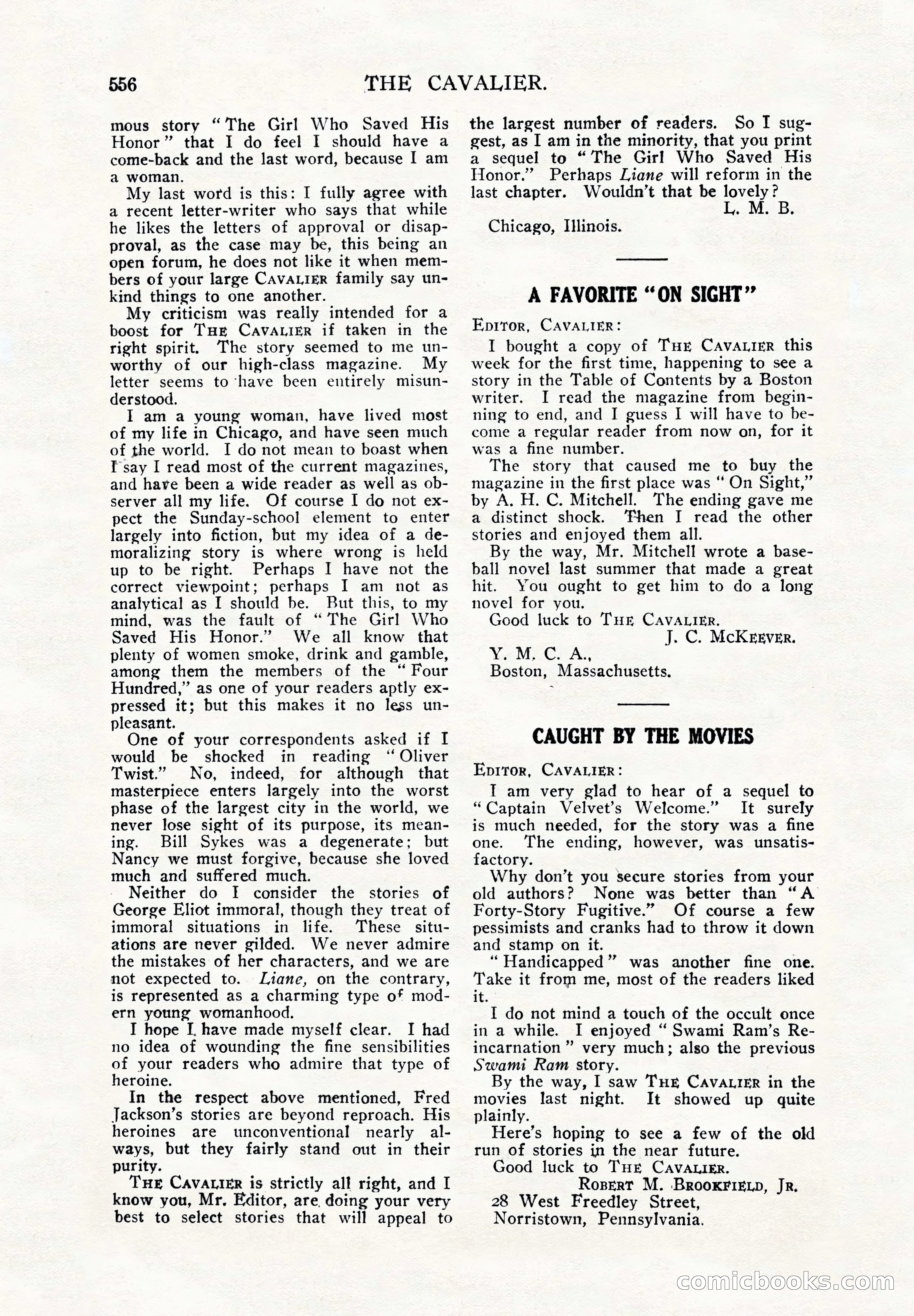 556 THE CAVALIER.

mous story "The Girl Who Saved His Honor" that I do feel I should have a come-back and the last word, because I am a woman.

My last word is this: I fully agree with a recent letter-writer who says that while he likes the letters of approval or disapproval, as the case may be, this being an open forum, he does not like it when members of your large CAVALIER family say unkind things to one another.

My criticism was really intended for a boost for THE CAVALIER if taken in the right spirit. The story seemed to me unworthy of our high-class magazine. My letter seems to have been entirely misunderstood.

I am a young woman, have lived most of my life in Chicago, and have seen much of the world. I do not mean to boast when I say I read most of the current magazines, and have been a wide reader as well as observer all my life. Of course I do not expect the Sunday-school element to enter largely into fiction, but my idea of a demoralizing story is where wrong is held up to be right. Perhaps I have not the correct viewpoint; perhaps I am not as analytical as I should be. But this, to my mind, was the fault of "The Girl Who Saved His Honor." We all know that plenty of women smoke, drink and gamble, among them the members of the "Four Hundred," as one of your readers aptly expressed it; but this makes it no less unpleasant.

One of your correspondents asked if I would be shocked in reading "Oliver Twist." No, indeed, for although that masterpiece enters largely into the worst phase of the largest city in the world, we never lose sight of its purpose, its meaning. Bill Sykes was a degenerate; but Nancy we must forgive, because she loved much and suffered much.

Neither do I consider the stories of George Eliot immoral, though they treat of immoral situations in life. These situations are never gilded. We never admire the mistakes of her characters, and we are not expected to. Liane, on the contrary, is represented as a charming type of modern young womanhood.

I hope I have made myself clear. I had no idea of wounding the fine sensibilities of your readers who admire that type of heroine.

In the respect above mentioned, Fred Jackson's stories are beyond reproach. His heroines are unconventional nearly always, but they fairly stand out in their purity.

THE CAVALIER is strictly all right, and I know you, Mr. Editor, are doing your very best to select stories that will appeal to the largest number of readers. So I suggest, as I am in the minority, that you print a sequel to "The Girl Who Saved His Honor." Perhaps Liane will reform in the last chapter. Wouldn't that be lovely?

L. M. B.

Chicago, Illinois.

A FAVORITE "ON SIGHT"

EDITOR, CAVALIER:

I bought a copy of THE CAVALIER this week for the first time, happening to see a story in the Table of Contents by a Boston writer. I read the magazine from beginning to end, and I guess I will have to become a regular reader from now on, for it was a fine number.

The story that caused me to buy the magazine in the first place was "On Sight," by A. H. C. Mitchell. The ending gave me a distinct shock. Then I read the other stories and enjoyed them all.

By the way, Mr. Mitchell wrote a baseball novel last summer that made a great hit. You ought to get him to do a long novel for you.

Good luck to THE CAVALIER.

J. C. MCKEEVER.

Y. M. C. A.,
Boston, Massachusetts.

CAUGHT BY THE MOVIES

EDITOR, CAVALIER:

I am very glad to hear of a sequel to "Captain Velvet's Welcome." It surely is much needed, for the story was a fine one. The ending, however, was unsatisfactory.

Why don't you secure stories from your old authors? None was better than "A Forty-Story Fugitive." Of course a few pessimists and cranks had to throw it down and stamp on it.

"Handicapped" was another fine one. Take it from me, most of the readers liked it.

I do not mind a touch of the occult once in a while. I enjoyed "Swami Ram's Reincarnation" very much; also the previous Swami Ram story.

By the way, I saw THE CAVALIER in the movies last night. It showed up quite plainly.

Here's hoping to see a few of the old run of stories in the near future.

Good luck to THE CAVALIER.

ROBERT M. BROOKFIELD, JR.

28 West Freedley Street,
Norristown, Pennsylvania.

comicbooks.com